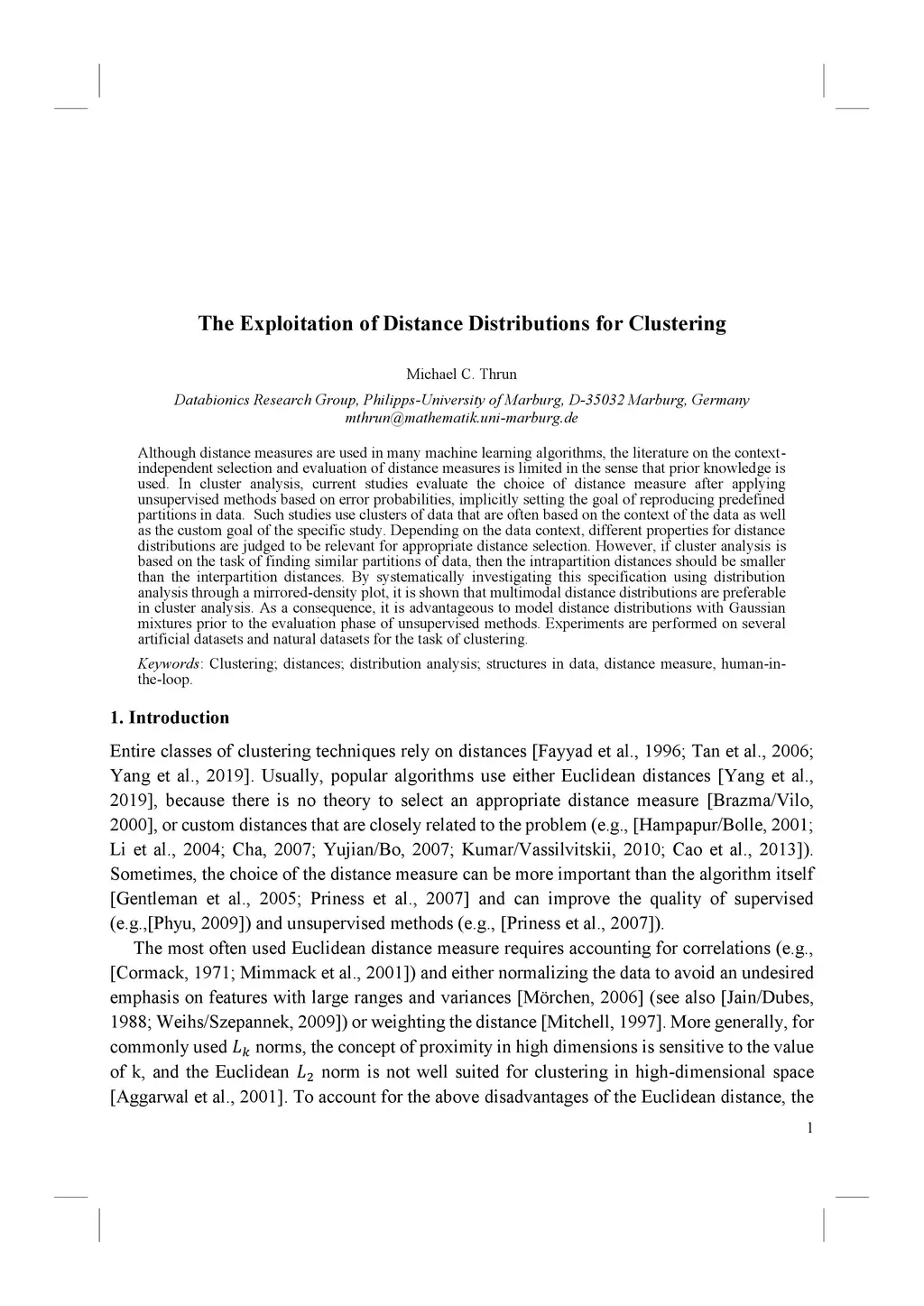 The Exploitation of Distance Distributions for Clustering

Michael C. Thrun

Databionics Research Group, Philipps-University of Marburg, D-35032 Marburg, Germany
mthrun@mathematik.uni-marburg.de

Although distance measures are used in many machine learning algorithms, the literature on the context-independent selection and evaluation of distance measures is limited in the sense that prior knowledge is used. In cluster analysis, current studies evaluate the choice of distance measure after applying unsupervised methods based on error probabilities, implicitly setting the goal of reproducing predefined partitions in data. Such studies use clusters of data that are often based on the context of the data as well as the custom goal of the specific study. Depending on the data context, different properties for distance distributions are judged to be relevant for appropriate distance selection. However, if cluster analysis is based on the task of finding similar partitions of data, then the intrapartition distances should be smaller than the interpartition distances. By systematically investigating this specification using distribution analysis through a mirrored-density plot, it is shown that multimodal distance distributions are preferable in cluster analysis. As a consequence, it is advantageous to model distance distributions with Gaussian mixtures prior to the evaluation phase of unsupervised methods. Experiments are performed on several artificial datasets and natural datasets for the task of clustering.

Keywords: Clustering; distances; distribution analysis; structures in data, distance measure, human-in-the-loop.

1. Introduction

Entire classes of clustering techniques rely on distances [Fayyad et al., 1996; Tan et al., 2006; Yang et al., 2019]. Usually, popular algorithms use either Euclidean distances [Yang et al., 2019], because there is no theory to select an appropriate distance measure [Brazma/Vilo, 2000], or custom distances that are closely related to the problem (e.g., [Hampapur/Bolle, 2001; Li et al., 2004; Cha, 2007; Yujian/Bo, 2007; Kumar/Vassilvitskii, 2010; Cao et al., 2013]). Sometimes, the choice of the distance measure can be more important than the algorithm itself [Gentleman et al., 2005; Priness et al., 2007] and can improve the quality of supervised (e.g.,[Phyu, 2009]) and unsupervised methods (e.g., [Priness et al., 2007]).

The most often used Euclidean distance measure requires accounting for correlations (e.g., [Cormack, 1971; Mimmack et al., 2001]) and either normalizing the data to avoid an undesired emphasis on features with large ranges and variances [Mörchen, 2006] (see also [Jain/Dubes, 1988; Weihs/Szepannek, 2009]) or weighting the distance [Mitchell, 1997]. More generally, for commonly used $L_k$ norms, the concept of proximity in high dimensions is sensitive to the value of k, and the Euclidean $L_2$ norm is not well suited for clustering in high-dimensional space [Aggarwal et al., 2001]. To account for the above disadvantages of the Euclidean distance, the

1